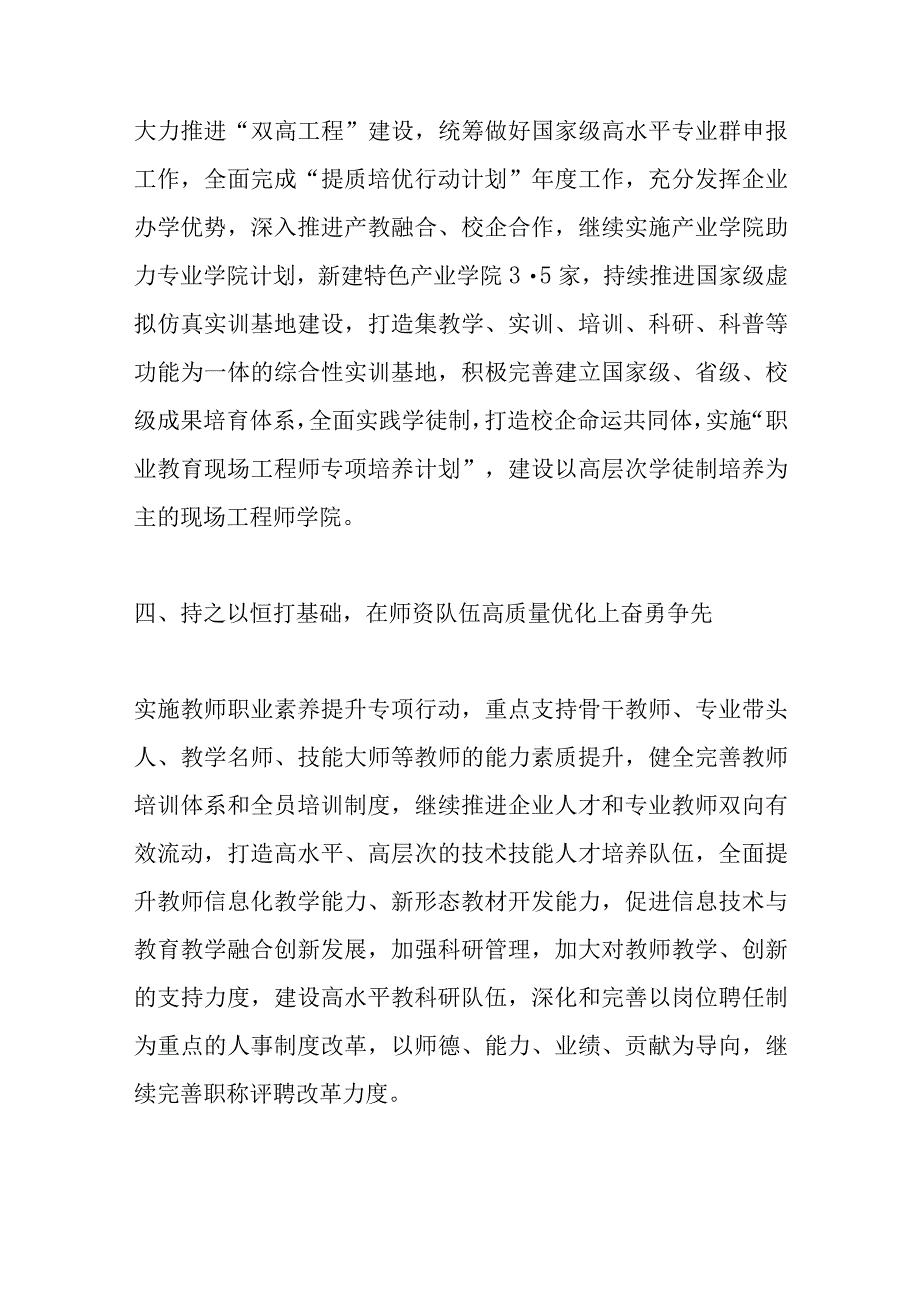 大力推进“双高工程”建设，统筹做好国家级高水平专业群申报工作，全面完成“提质培优行动计划”年度工作，充分发挥企业办学优势，深入推进产教融合、校企合作，继续实施产业学院助力专业学院计划，新建特色产业学院3·5家，持续推进国家级虚拟仿真实训基地建设，打造集教学、实训、培训、科研、科普等功能为一体的综合性实训基地，积极完善建立国家级、省级、校级成果培育体系，全面实践学徒制，打造校企命运共同体，实施“职业教育现场工程师专项培养计划”，建设以高层次学徒制培养为主的现场工程师学院。

四、持之以恒打基础，在师资队伍高质量优化上奋勇争先

实施教师职业素养提升专项行动，重点支持骨干教师、专业带头人、教学名师、技能大师等教师的能力素质提升，健全完善教师培训体系和全员培训制度，继续推进企业人才和专业教师双向有效流动，打造高水平、高层次的技术技能人才培养队伍，全面提升教师信息化教学能力、新形态教材开发能力，促进信息技术与教育教学融合创新发展，加强科研管理，加大对教师教学、创新的支持力度，建设高水平教科研队伍，深化和完善以岗位聘任制为重点的人事制度改革，以师德、能力、业绩、贡献为导向，继续完善职称评聘改革力度。